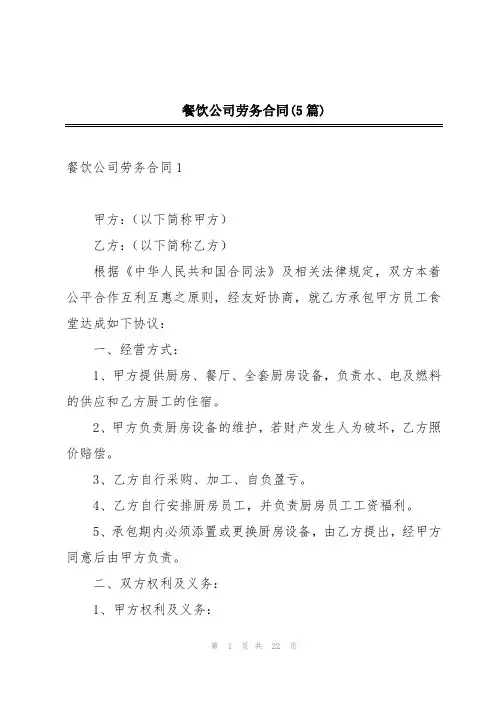 餐饮公司劳务合同(5篇)

餐饮公司劳务合同1

甲方：（以下简称甲方）

乙方：（以下简称乙方）

根据《中华人民共和国合同法》及相关法律规定，双方本着公平合作互利互惠之原则，经友好协商，就乙方承包甲方员工食堂达成如下协议：

一、经营方式：

1、甲方提供厨房、餐厅、全套厨房设备，负责水、电及燃料的供应和乙方厨工的住宿。

2、甲方负责厨房设备的维护，若财产发生人为破坏，乙方照价赔偿。

3、乙方自行采购、加工、自负盈亏。

4、乙方自行安排厨房员工，并负责厨房员工工资福利。

5、承包期内必须添置或更换厨房设备，由乙方提出，经甲方同意后由甲方负责。

二、双方权利及义务：

1、甲方权利及义务：

第 1 页 共 22 页